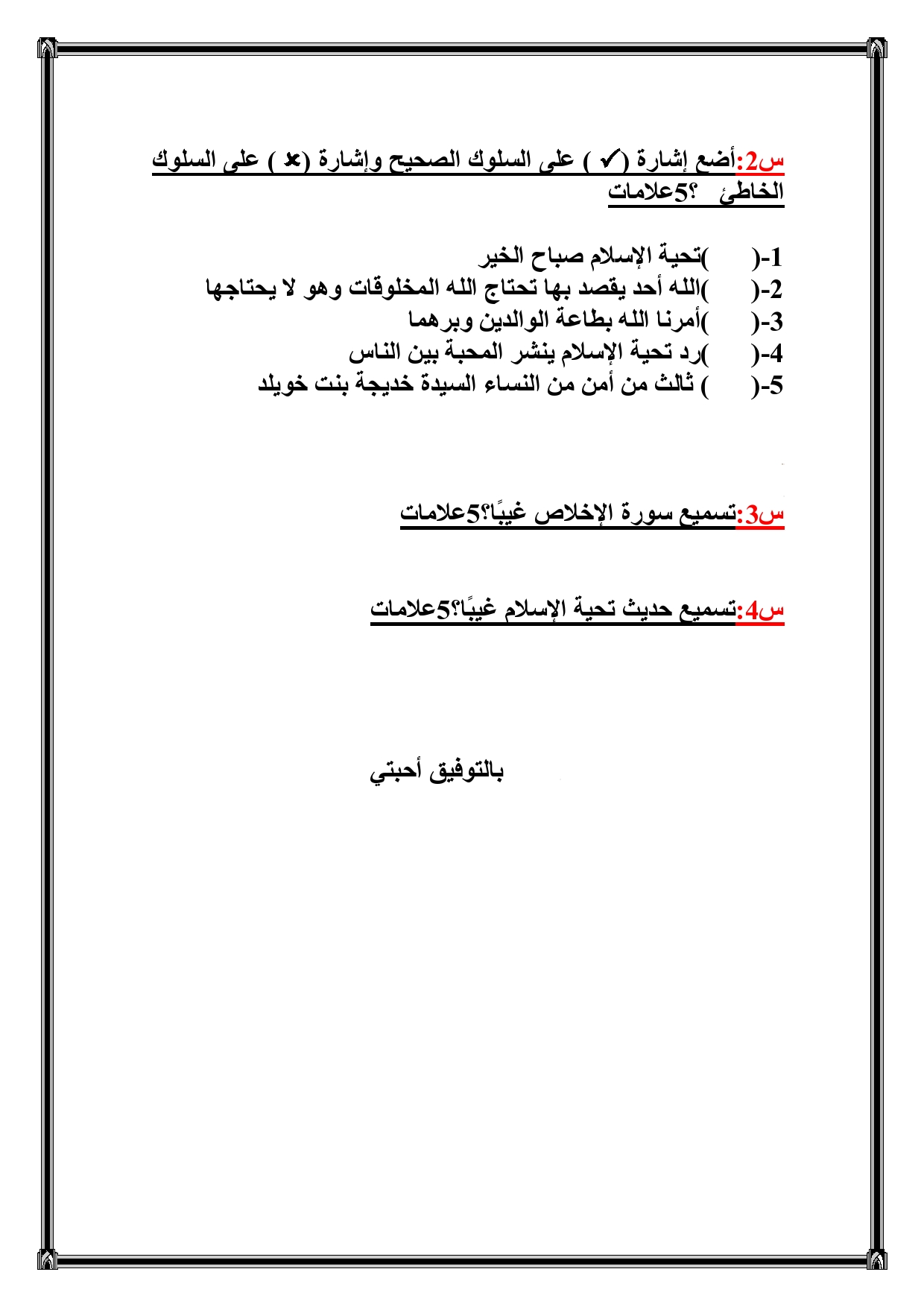 س2:أضع إشارة (✓ ) على السلوك الصحيح وإشارة (✗ ) على السلوك الخاطئ ؟5علامات

1-(      )تحية الإسلام صباح الخير
2-(      )الله أحد يقصد بها تحتاج الله المخلوقات وهو لا يحتاجها
3-(      )أمرنا الله بطاعة الوالدين وبرهما
4-(      )رد تحية الإسلام ينشر المحبة بين الناس
5-(      ) ثالث من أمن من النساء السيدة خديجة بنت خويلد

س3:تسميع سورة الإخلاص غيبًا؟5علامات

س4:تسميع حديث تحية الإسلام غيبًا؟5علامات

بالتوفيق أحبتي